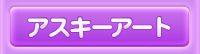 アスキーアート